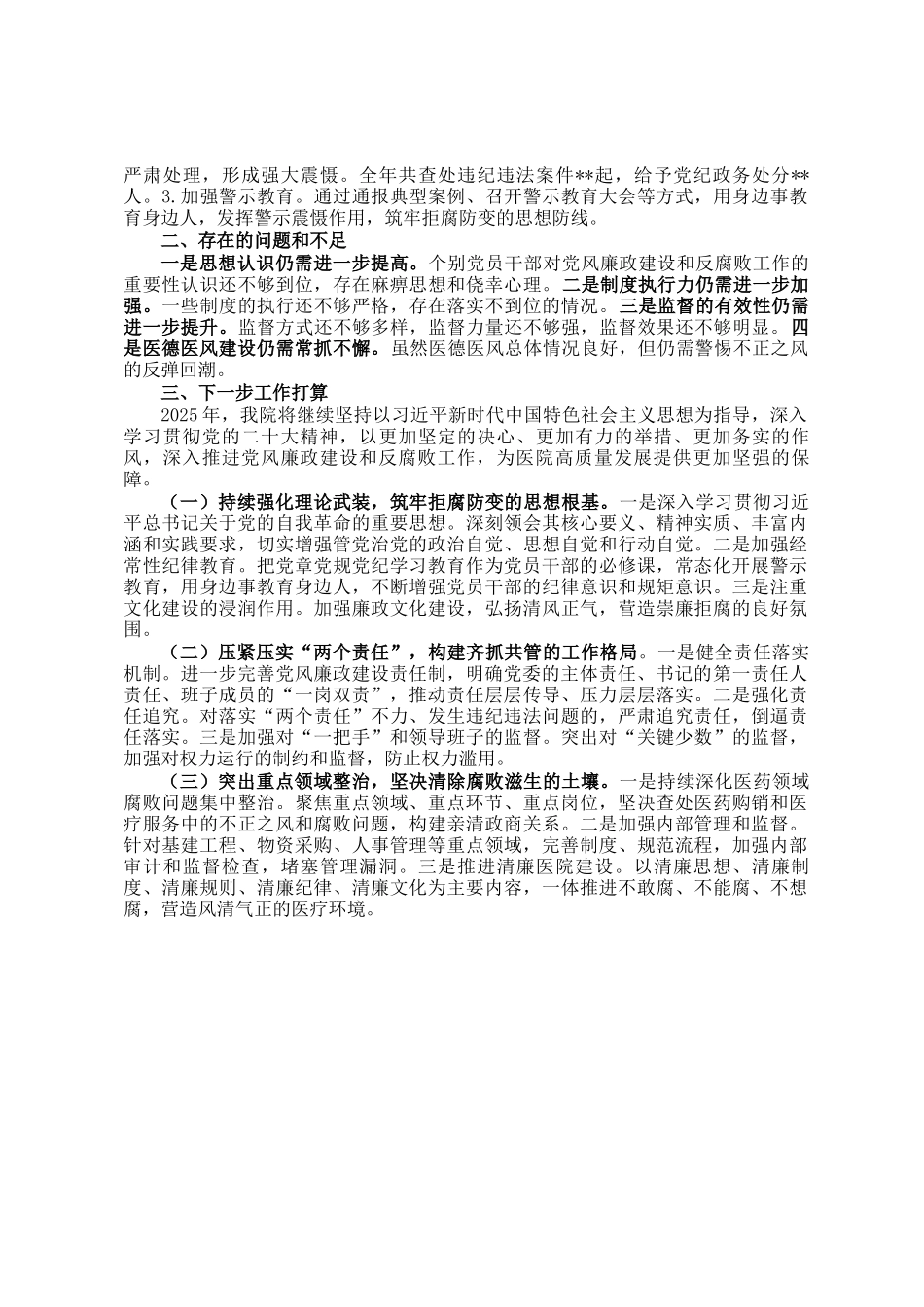 严肃处理，形成强大震慑。全年共查处违纪违法案件**起，给予党纪政务处分**人。3.加强警示教育。通过通报典型案例、召开警示教育大会等方式，用身边事教育身边人，发挥警示震慑作用，筑牢拒腐防变的思想防线。

二、存在的问题和不足

一是思想认识仍需进一步提高。个别党员干部对党风廉政建设和反腐败工作的重要性认识还不够到位，存在麻痹思想和侥幸心理。二是制度执行力仍需进一步加强。一些制度的执行还不够严格，存在落实不到位的情况。三是监督的有效性仍需进一步提升。监督方式还不够多样，监督力量还不够强，监督效果还不够明显。四是医德医风建设仍需常抓不懈。虽然医德医风总体情况良好，但仍需警惕不正之风的反弹回潮。

三、下一步工作打算

2025年，我院将继续坚持以习近平新时代中国特色社会主义思想为指导，深入学习贯彻党的二十大精神，以更加坚定的决心、更加有力的举措、更加务实的作风，深入推进党风廉政建设和反腐败工作，为医院高质量发展提供更加坚强的保障。

（一）持续强化理论武装，筑牢拒腐防变的思想根基。一是深入学习贯彻习近平总书记关于党的自我革命的重要思想。深刻领会其核心要义、精神实质、丰富内涵和实践要求，切实增强管党治党的政治自觉、思想自觉和行动自觉。二是加强经常性纪律教育。把党章党规党纪学习教育作为党员干部的必修课，常态化开展警示教育，用身边事教育身边人，不断增强党员干部的纪律意识和规矩意识。三是注重文化建设的浸润作用。加强廉政文化建设，弘扬清风正气，营造崇廉拒腐的良好氛围。

（二）压紧压实“两个责任”，构建齐抓共管的工作格局。一是健全责任落实机制。进一步完善党风廉政建设责任制，明确党委的主体责任、书记的第一责任人责任、班子成员的“一岗双责”，推动责任层层传导、压力层层落实。二是强化责任追究。对落实“两个责任”不力、发生违纪违法问题的，严肃追究责任，倒逼责任落实。三是加强对“一把手”和领导班子的监督。突出对“关键少数”的监督，加强对权力运行的制约和监督，防止权力滥用。

（三）突出重点领域整治，坚决清除腐败滋生的土壤。一是持续深化医药领域腐败问题集中整治。聚焦重点领域、重点环节、重点岗位，坚决查处医药购销和医疗服务中的不正之风和腐败问题，构建亲清政商关系。二是加强内部管理和监督。针对基建工程、物资采购、人事管理等重点领域，完善制度、规范流程，加强内部审计和监督检查，堵塞管理漏洞。三是推进清廉医院建设。以清廉思想、清廉制度、清廉规则、清廉纪律、清廉文化为主要内容，一体推进不敢腐、不能腐、不想腐，营造风清气正的医疗环境。